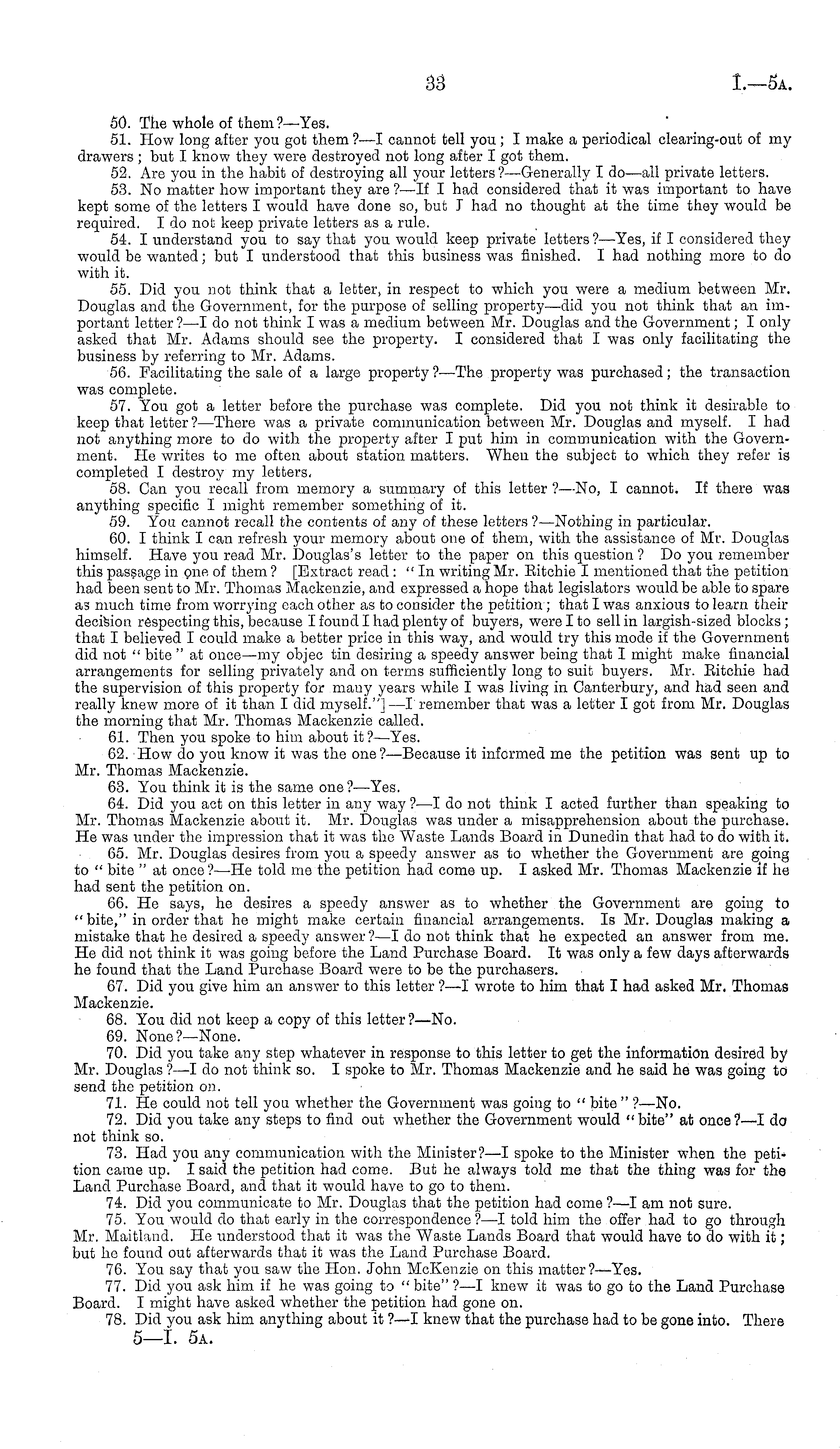 33 I.—5A.

50. The whole of them?—Yes.

51. How long after you got them?—I cannot tell you; I make a periodical clearing-out of my drawers; but I know they were destroyed not long after I got them.

52. Are you in the habit of destroying all your letters?—Generally I do—all private letters.

53. No matter how important they are?—If I had considered that it was important to have kept some of the letters I would have done so, but I had no thought at the time they would be required. I do not keep private letters as a rule.

54. I understand you to say that you would keep private letters?—Yes, if I considered they would be wanted; but I understood that this business was finished. I had nothing more to do with it.

55. Did you not think that a letter, in respect to which you were a medium between Mr. Douglas and the Government, for the purpose of selling property—did you not think that an important letter?—I do not think I was a medium between Mr. Douglas and the Government; I only asked that Mr. Adams should see the property. I considered that I was only facilitating the business by referring to Mr. Adams.

56. Facilitating the sale of a large property?—The property was purchased; the transaction was complete.

57. You got a letter before the purchase was complete. Did you not think it desirable to keep that letter?—There was a private communication between Mr. Douglas and myself. I had not anything more to do with the property after I put him in communication with the Government. He writes to me often about station matters. When the subject to which they refer is completed I destroy my letters.

58. Can you recall from memory a summary of this letter?—No, I cannot. If there was anything specific I might remember something of it.

59. You cannot recall the contents of any of these letters?—Nothing in particular.

60. I think I can refresh your memory about one of them, with the assistance of Mr. Douglas himself. Have you read Mr. Douglas's letter to the paper on this question? Do you remember this passage in one of them? [Extract read: "In writing Mr. Ritchie I mentioned that the petition had been sent to Mr. Thomas Mackenzie, and expressed a hope that legislators would be able to spare as much time from worrying each other as to consider the petition; that I was anxious to learn their decision respecting this, because I found I had plenty of buyers, were I to sell in largish-sized blocks; that I believed I could make a better price in this way, and would try this mode if the Government did not "bite" at once—my objec tin desiring a speedy answer being that I might make financial arrangements for selling privately and on terms sufficiently long to suit buyers. Mr. Ritchie had the supervision of this property for many years while I was living in Canterbury, and had seen and really knew more of it than I did myself."]—I remember that was a letter I got from Mr. Douglas the morning that Mr. Thomas Mackenzie called.

61. Then you spoke to him about it?—Yes.

62. How do you know it was the one?—Because it informed me the petition was sent up to Mr. Thomas Mackenzie.

63. You think it is the same one?—Yes.

64. Did you act on this letter in any way?—I do not think I acted further than speaking to Mr. Thomas Mackenzie about it. Mr. Douglas was under a misapprehension about the purchase. He was under the impression that it was the Waste Lands Board in Dunedin that had to do with it.

65. Mr. Douglas desires from you a speedy answer as to whether the Government are going to "bite" at once?—He told me the petition had come up. I asked Mr. Thomas Mackenzie if he had sent the petition on.

66. He says, he desires a speedy answer as to whether the Government are going to "bite," in order that he might make certain financial arrangements. Is Mr. Douglas making a mistake that he desired a speedy answer?—I do not think that he expected an answer from me. He did not think it was going before the Land Purchase Board. It was only a few days afterwards he found that the Land Purchase Board were to be the purchasers.

67. Did you give him an answer to this letter?—I wrote to him that I had asked Mr. Thomas Mackenzie.

68. You did not keep a copy of this letter?—No.

69. None?—None.

70. Did you take any step whatever in response to this letter to get the information desired by Mr. Douglas?—I do not think so. I spoke to Mr. Thomas Mackenzie and he said he was going to send the petition on.

71. He could not tell you whether the Government was going to "bite"?—No.

72. Did you take any steps to find out whether the Government would "bite" at once?—I do not think so.

73. Had you any communication with the Minister?—I spoke to the Minister when the petition came up. I said the petition had come. But he always told me that the thing was for the Land Purchase Board, and that it would have to go to them.

74. Did you communicate to Mr. Douglas that the petition had come?—I am not sure.

75. You would do that early in the correspondence?—I told him the offer had to go through Mr. Maitland. He understood that it was the Waste Lands Board that would have to do with it; but he found out afterwards that it was the Land Purchase Board.

76. You say that you saw the Hon. John McKenzie on this matter?—Yes.

77. Did you ask him if he was going to "bite"?—I knew it was to go to the Land Purchase Board. I might have asked whether the petition had gone on.

78. Did you ask him anything about it?—I knew that the purchase had to be gone into. There

5—I. 5A.